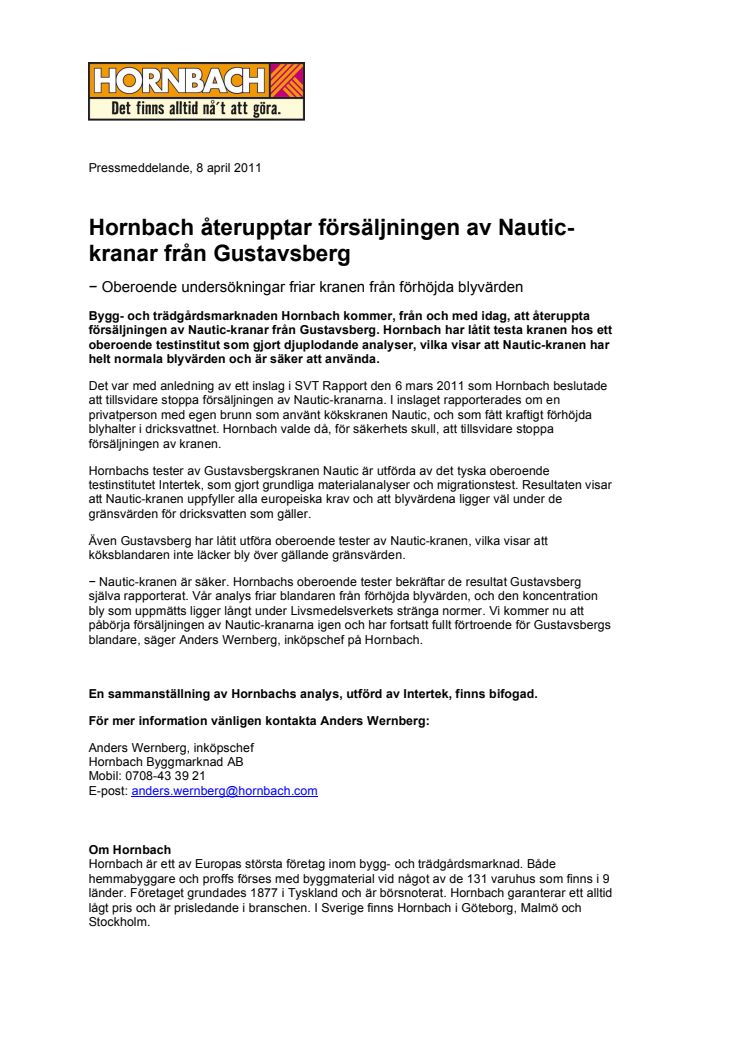 HORNBACH
Det finns alltid nå't att göra.

Pressmeddelande, 8 april 2011

Hornbach återupptar försäljningen av Nautic-kranar från Gustavsberg

− Oberoende undersökningar friar kranen från förhöjda blyvärden

Bygg- och trädgårdsmarknaden Hornbach kommer, från och med idag, att återuppta försäljningen av Nautic-kranar från Gustavsberg. Hornbach har låtit testa kranen hos ett oberoende testinstitut som gjort djuplodande analyser, vilka visar att Nautic-kranen har helt normala blyvärden och är säker att använda.

Det var med anledning av ett inslag i SVT Rapport den 6 mars 2011 som Hornbach beslutade att tillsvidare stoppa försäljningen av Nautic-kranarna. I inslaget rapporterades om en privatperson med egen brunn som använt kökskranen Nautic, och som fått kraftigt förhöjda blyhalter i dricksvattnet. Hornbach valde då, för säkerhets skull, att tillsvidare stoppa försäljningen av kranen.

Hornbachs tester av Gustavsbergskranen Nautic är utförda av det tyska oberoende testinstitutet Intertek, som gjort grundliga materialanalyser och migrationstest. Resultaten visar att Nautic-kranen uppfyller alla europeiska krav och att blyvärdena ligger väl under de gränsvärden för dricksvatten som gäller.

Även Gustavsberg har låtit utföra oberoende tester av Nautic-kranen, vilka visar att köksblandaren inte läcker bly över gällande gränsvärden.

− Nautic-kranen är säker. Hornbachs oberoende tester bekräftar de resultat Gustavsberg själva rapporterat. Vår analys friar blandaren från förhöjda blyvärden, och den koncentration bly som uppmätts ligger långt under Livsmedelsverkets stränga normer. Vi kommer nu att påbörja försäljningen av Nautic-kranarna igen och har fortsatt fullt förtroende för Gustavsbergs blandare, säger Anders Wernberg, inköpschef på Hornbach.

En sammanställning av Hornbachs analys, utförd av Intertek, finns bifogad.

För mer information vänligen kontakta Anders Wernberg:

Anders Wernberg, inköpschef
Hornbach Byggmarknad AB
Mobil: 0708-43 39 21
E-post: anders.wernberg@hornbach.com

Om Hornbach
Hornbach är ett av Europas största företag inom bygg- och trädgårdsmarknad. Både hemmabyggare och proffs förses med byggmaterial vid något av de 131 varuhus som finns i 9 länder. Företaget grundades 1877 i Tyskland och är börsnoterat. Hornbach garanterar ett alltid lågt pris och är prisledande i branschen. I Sverige finns Hornbach i Göteborg, Malmö och Stockholm.